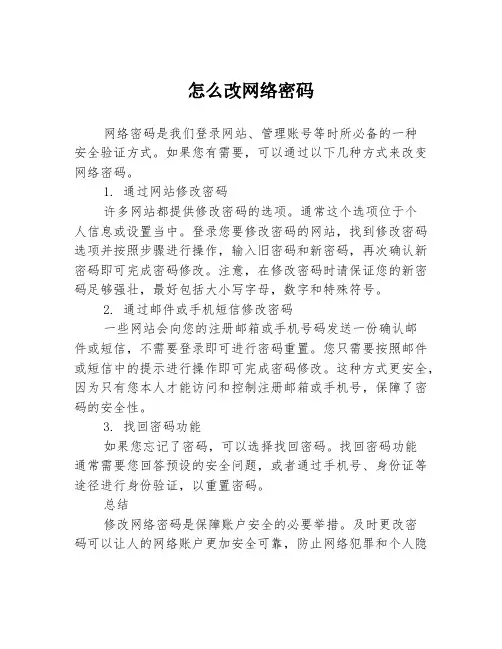 怎么改网络密码

网络密码是我们登录网站、管理账号等时所必备的一种安全验证方式。如果您有需要，可以通过以下几种方式来改变网络密码。

1. 通过网站修改密码

许多网站都提供修改密码的选项。通常这个选项位于个人信息或设置当中。登录您要修改密码的网站，找到修改密码选项并按照步骤进行操作，输入旧密码和新密码，再次确认新密码即可完成密码修改。注意，在修改密码时请保证您的新密码足够强壮，最好包括大小写字母，数字和特殊符号。

2. 通过邮件或手机短信修改密码

一些网站会向您的注册邮箱或手机号码发送一份确认邮件或短信，不需要登录即可进行密码重置。您只需要按照邮件或短信中的提示进行操作即可完成密码修改。这种方式更安全，因为只有您本人才能访问和控制注册邮箱或手机号，保障了密码的安全性。

3. 找回密码功能

如果您忘记了密码，可以选择找回密码。找回密码功能通常需要您回答预设的安全问题，或者通过手机号、身份证等途径进行身份验证，以重置密码。

总结

修改网络密码是保障账户安全的必要举措。及时更改密码可以让人的网络账户更加安全可靠，防止网络犯罪和个人隐